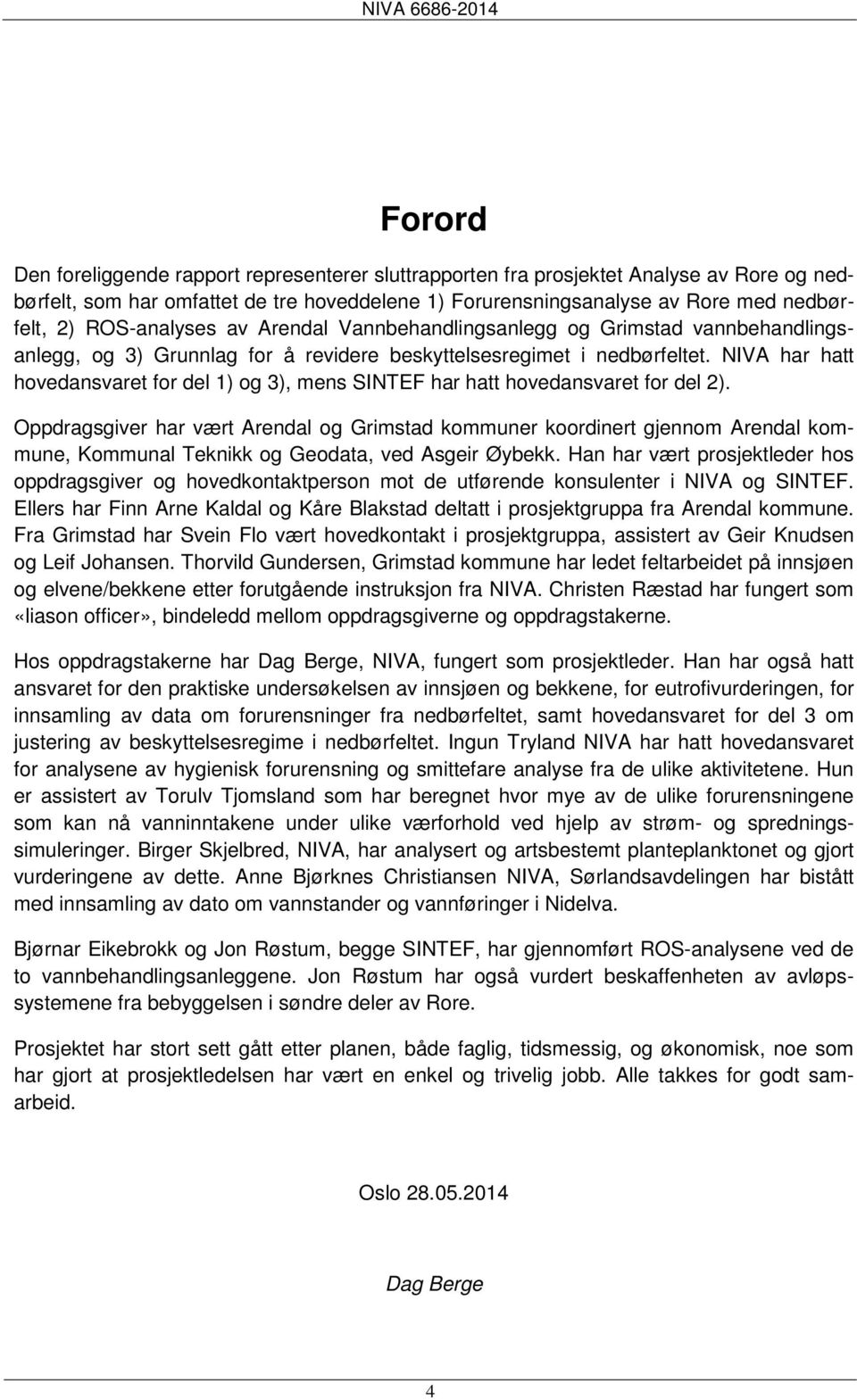 NIVA 6686-2014

Forord

Den foreliggende rapport representerer sluttrapporten fra prosjektet Analyse av Rore og nedbørfelt, som har omfattet de tre hoveddelene 1) Forurensningsanalyse av Rore med nedbørfelt, 2) ROS-analyses av Arendal Vannbehandlingsanlegg og Grimstad vannbehandlingsanlegg, og 3) Grunnlag for å revidere beskyttelsesregimet i nedbørfeltet. NIVA har hatt hovedansvaret for del 1) og 3), mens SINTEF har hatt hovedansvaret for del 2).

Oppdragsgiver har vært Arendal og Grimstad kommuner koordinert gjennom Arendal kommune, Kommunal Teknikk og Geodata, ved Asgeir Øybekk. Han har vært prosjektleder hos oppdragsgiver og hovedkontaktperson mot de utførende konsulenter i NIVA og SINTEF. Ellers har Finn Arne Kaldal og Kåre Blakstad deltatt i prosjektgruppa fra Arendal kommune. Fra Grimstad har Svein Flo vært hovedkontakt i prosjektgruppa, assistert av Geir Knudsen og Leif Johansen. Thorvild Gundersen, Grimstad kommune har ledet feltarbeidet på innsjøen og elvene/bekkene etter forutgående instruksjon fra NIVA. Christen Ræstad har fungert som «liason officer», bindeledd mellom oppdragsgiverne og oppdragstakerne.

Hos oppdragstakerne har Dag Berge, NIVA, fungert som prosjektleder. Han har også hatt ansvaret for den praktiske undersøkelsen av innsjøen og bekkene, for eutrofivurderingen, for innsamling av data om forurensninger fra nedbørfeltet, samt hovedansvaret for del 3 om justering av beskyttelsesregime i nedbørfeltet. Ingun Tryland NIVA har hatt hovedansvaret for analysene av hygienisk forurensning og smittefare analyse fra de ulike aktivitetene. Hun er assistert av Torulv Tjomsland som har beregnet hvor mye av de ulike forurensningene som kan nå vanninntakene under ulike værforhold ved hjelp av strøm- og spredningssimuleringer. Birger Skjelbred, NIVA, har analysert og artsbestemt planteplanktonet og gjort vurderingene av dette. Anne Bjørknes Christiansen NIVA, Sørlandsavdelingen har bistått med innsamling av dato om vannstander og vannføringer i Nidelva.

Bjørnar Eikebrokk og Jon Røstum, begge SINTEF, har gjennomført ROS-analysene ved de to vannbehandlingsanleggene. Jon Røstum har også vurdert beskaffenheten av avløpssystemene fra bebyggelsen i søndre deler av Rore.

Prosjektet har stort sett gått etter planen, både faglig, tidsmessig, og økonomisk, noe som har gjort at prosjektledelsen har vært en enkel og trivelig jobb. Alle takkes for godt samarbeid.

Oslo 28.05.2014

Dag Berge

4